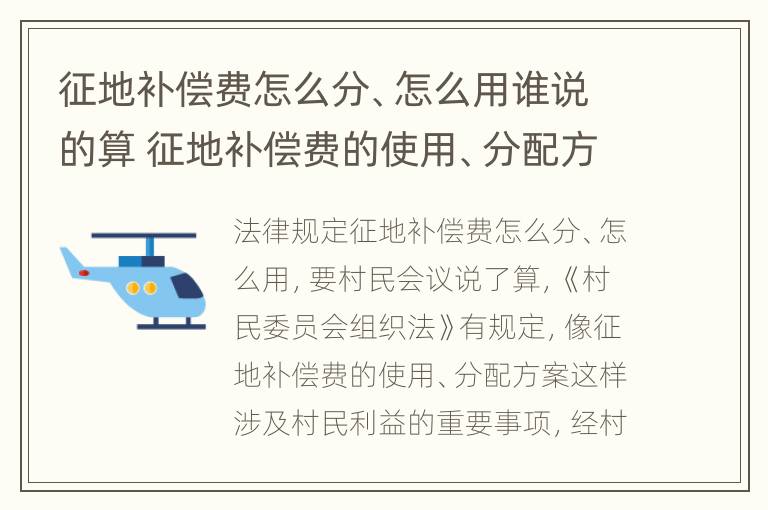 征地补偿费怎么分、怎么用谁说的算 征地补偿费的使用、分配方

法律规定征地补偿费怎么分、怎么用，要村民会议说了算，《村民委员会组织法》有规定，像征地补偿费的使用、分配方案这样涉及村民利益的重要事项，经村